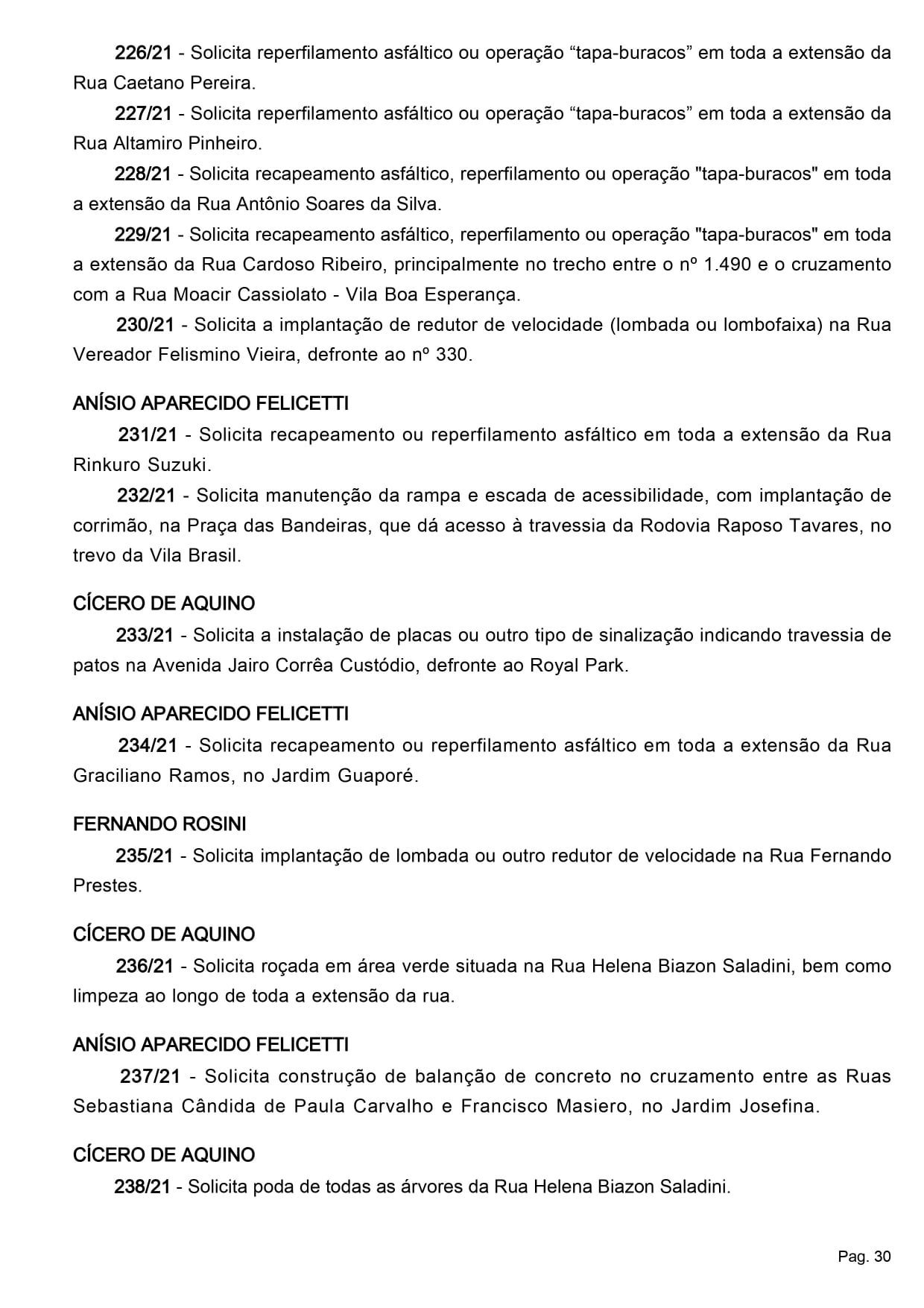 226/21 - Solicita reperfilamento asfáltico ou operação “tapa-buracos” em toda a extensão da Rua Caetano Pereira.

227/21 - Solicita reperfilamento asfáltico ou operação “tapa-buracos” em toda a extensão da Rua Altamiro Pinheiro.

228/21 - Solicita recapeamento asfáltico, reperfilamento ou operação "tapa-buracos" em toda a extensão da Rua Antônio Soares da Silva.

229/21 - Solicita recapeamento asfáltico, reperfilamento ou operação "tapa-buracos" em toda a extensão da Rua Cardoso Ribeiro, principalmente no trecho entre o nº 1.490 e o cruzamento com a Rua Moacir Cassiolato - Vila Boa Esperança.

230/21 - Solicita a implantação de redutor de velocidade (lombada ou lombofaixa) na Rua Vereador Felismino Vieira, defronte ao nº 330.

ANÍSIO APARECIDO FELICETTI

231/21 - Solicita recapeamento ou reperfilamento asfáltico em toda a extensão da Rua Rinkuro Suzuki.

232/21 - Solicita manutenção da rampa e escada de acessibilidade, com implantação de corrimão, na Praça das Bandeiras, que dá acesso à travessia da Rodovia Raposo Tavares, no trevo da Vila Brasil.

CÍCERO DE AQUINO

233/21 - Solicita a instalação de placas ou outro tipo de sinalização indicando travessia de patos na Avenida Jairo Corrêa Custódio, defronte ao Royal Park.

ANÍSIO APARECIDO FELICETTI

234/21 - Solicita recapeamento ou reperfilamento asfáltico em toda a extensão da Rua Graciliano Ramos, no Jardim Guaporé.

FERNANDO ROSINI

235/21 - Solicita implantação de lombada ou outro redutor de velocidade na Rua Fernando Prestes.

CÍCERO DE AQUINO

236/21 - Solicita roçada em área verde situada na Rua Helena Biazon Saladini, bem como limpeza ao longo de toda a extensão da rua.

ANÍSIO APARECIDO FELICETTI

237/21 - Solicita construção de balanção de concreto no cruzamento entre as Ruas Sebastiana Cândida de Paula Carvalho e Francisco Masiero, no Jardim Josefina.

CÍCERO DE AQUINO

238/21 - Solicita poda de todas as árvores da Rua Helena Biazon Saladini.

Pag. 30